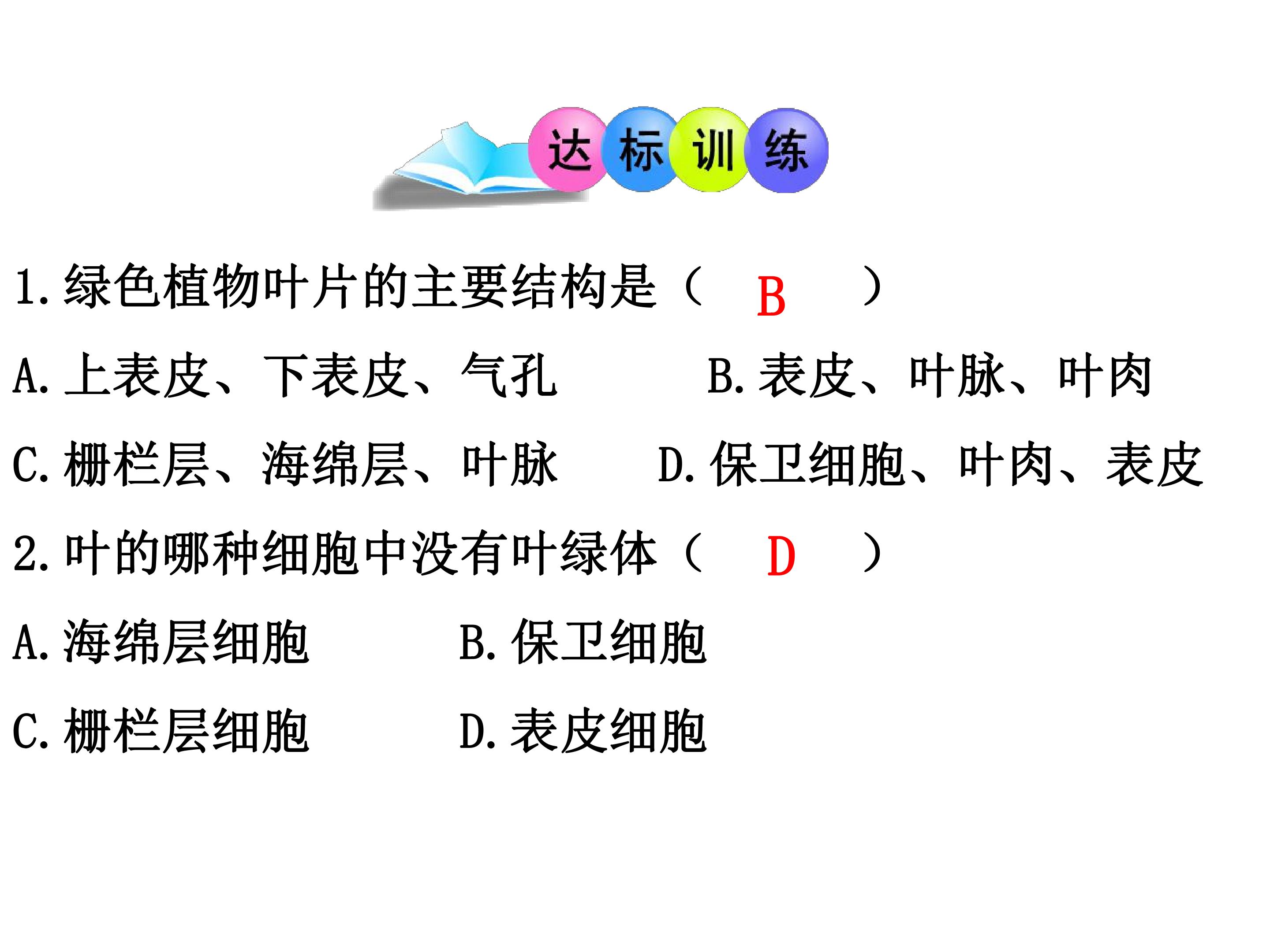 达标训练

1.绿色植物叶片的主要结构是（ B ）

A.上表皮、下表皮、气孔 B.表皮、叶脉、叶肉

C.栅栏层、海绵层、叶脉 D.保卫细胞、叶肉、表皮

2.叶的哪种细胞中没有叶绿体（ D ）

A.海绵层细胞 B.保卫细胞

C.栅栏层细胞 D.表皮细胞